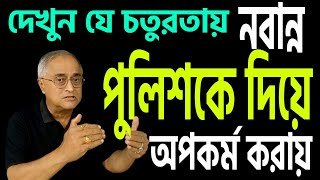 দেখুন যে চতুরতায় নবান্ন

পুলিশকে দিয়ে

অপকর্ম করায়